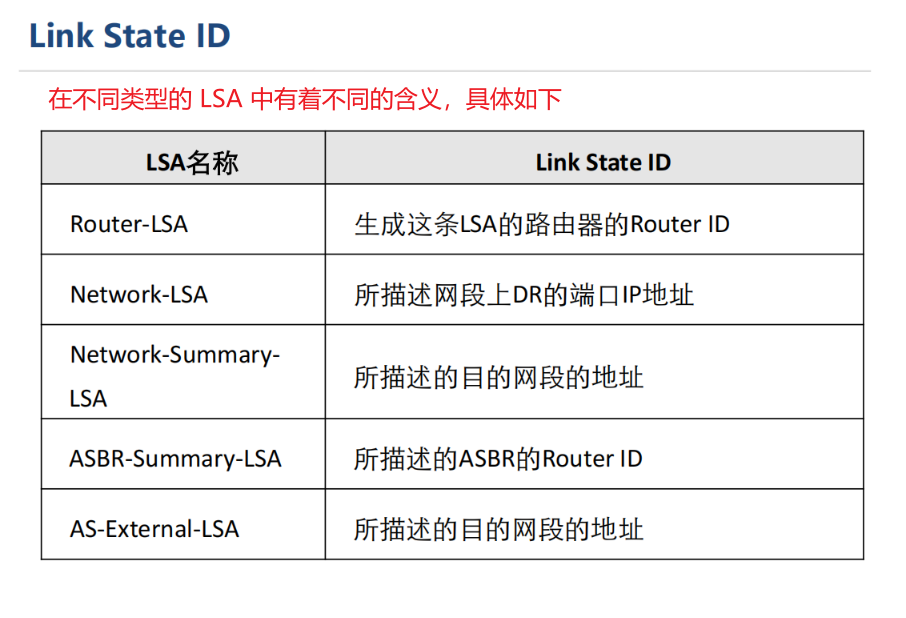 Link State ID

在不同类型的 LSA 中有着不同的含义，具体如下

| LSA名称 | Link State ID |
|---|---|
| Router-LSA | 生成这条LSA的路由器的Router ID |
| Network-LSA | 所描述网段上DR的端口IP地址 |
| Network-Summary-LSA | 所描述的目的网段的地址 |
| ASBR-Summary-LSA | 所描述的ASBR的Router ID |
| AS-External-LSA | 所描述的目的网段的地址 |